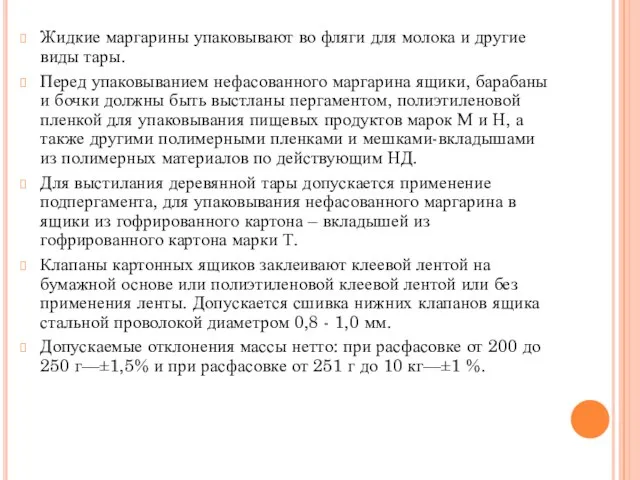 Жидкие маргарины упаковывают во фляги для молока и другие виды тары.

Перед упаковыванием нефасованного маргарина ящики, барабаны и бочки должны быть выстланы пергаментом, полиэтиленовой пленкой для упаковывания пищевых продуктов марок М и Н, а также другими полимерными пленками и мешками-вкладышами из полимерных материалов по действующим НД.

Для выстилания деревянной тары допускается применение подпергамента, для упаковывания нефасованного маргарина в ящики из гофрированного картона – вкладышей из гофрированного картона марки Т.

Клапаны картонных ящиков заклеивают клеевой лентой на бумажной основе или полиэтиленовой клеевой лентой или без применения ленты. Допускается сшивка нижних клапанов ящика стальной проволокой диаметром 0,8 - 1,0 мм.

Допускаемые отклонения массы нетто: при расфасовке от 200 до 250 г—±1,5% и при расфасовке от 251 г до 10 кг—±1 %.